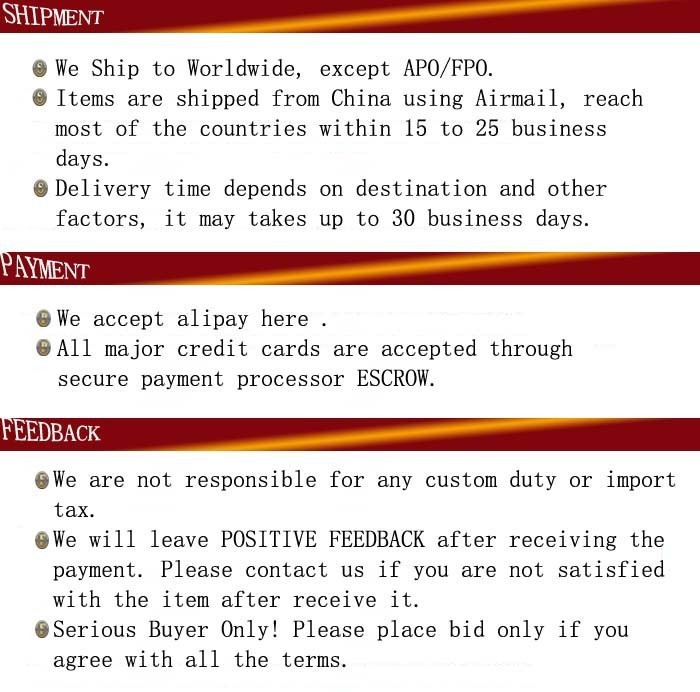 SHIPMENT

We Ship to Worldwide, except APO/FPO.
Items are shipped from China using Airmail, reach most of the countries within 15 to 25 business days.
Delivery time depends on destination and other factors, it may takes up to 30 business days.

PAYMENT

We accept alipay here .
All major credit cards are accepted through secure payment processor ESCROW.

FEEDBACK

We are not responsible for any custom duty or import tax.
We will leave POSITIVE FEEDBACK after receiving the payment. Please contact us if you are not satisfied with the item after receive it.
Serious Buyer Only! Please place bid only if you agree with all the terms.